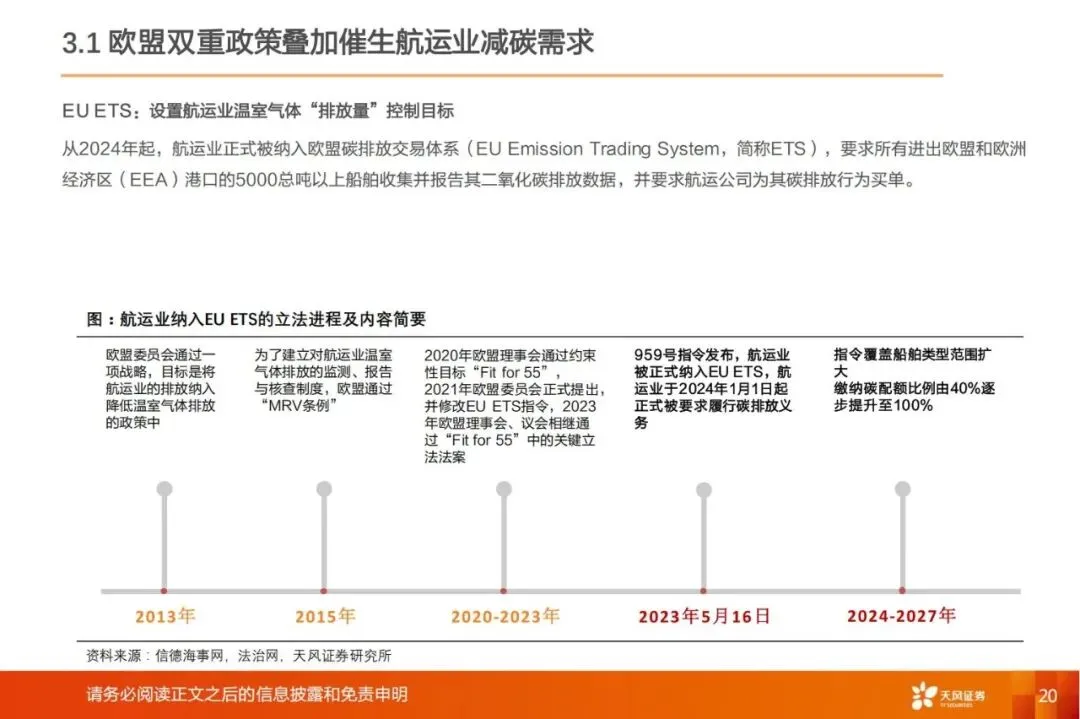 3.1 欧盟双重政策叠加催生航运业减碳需求

EU ETS：设置航运业温室气体“排放量”控制目标

从2024年起，航运业正式被纳入欧盟碳排放交易体系（EU Emission Trading System，简称ETS），要求所有进出欧盟和欧洲经济区（EEA）港口的5000总吨以上船舶收集并报告其二氧化碳排放数据，并要求航运公司为其碳排放行为买单。

图：航运业纳入EU ETS的立法进程及内容简要

欧盟委员会通过一项战略，目标是将航运业的排放纳入降低温室气体排放的政策中

为了建立对航运业温室气体排放的监测、报告与核查制度，欧盟通过“MRV条例”

2020年欧盟理事会通过约束性目标“Fit for 55”，2021年欧盟委员会正式提出，并修改EU ETS指令，2023年欧盟理事会、议会相继通过“Fit for 55”中的关键立法法案

959号指令发布，航运业被正式纳入EU ETS，航运业于2024年1月1日起正式被要求履行碳排放义务

指令覆盖船舶类型范围扩大
缴纳碳配额比例由40%逐步提升至100%

2013年

2015年

2020-2023年

2023年5月16日

2024-2027年

资料来源：信德海事网，法治网，天风证券研究所

请务必阅读正文之后的信息披露和免责申明

天风证券
TF SECURITIES

20